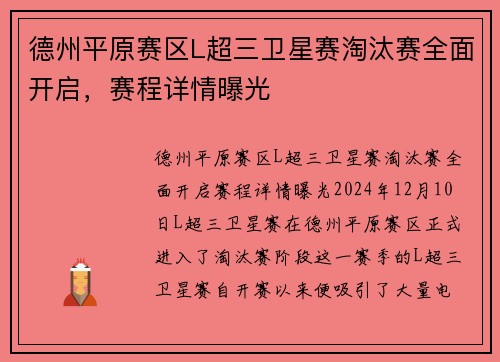 德州平原赛区L超三卫星赛淘汰赛全面开启，赛程详情曝光

德州平原赛区L超三卫星赛淘汰赛全面开启赛程详情曝光2024年12月10日L超三卫星赛在德州平原赛区正式进入了淘汰赛阶段这一赛季的L超三卫星赛自开赛以来便吸引了大量电